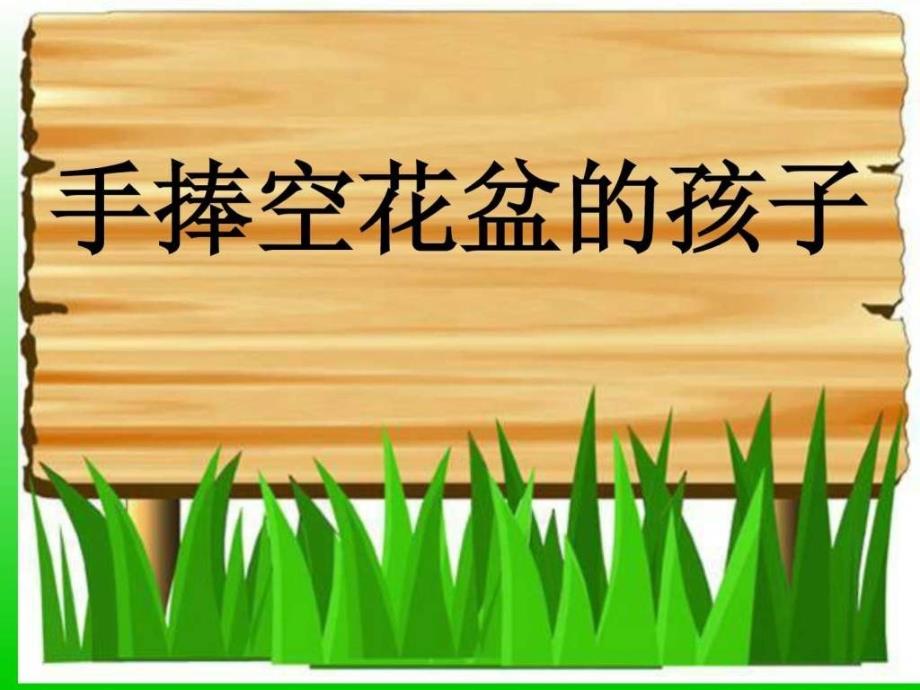 手捧空花盆的孩子